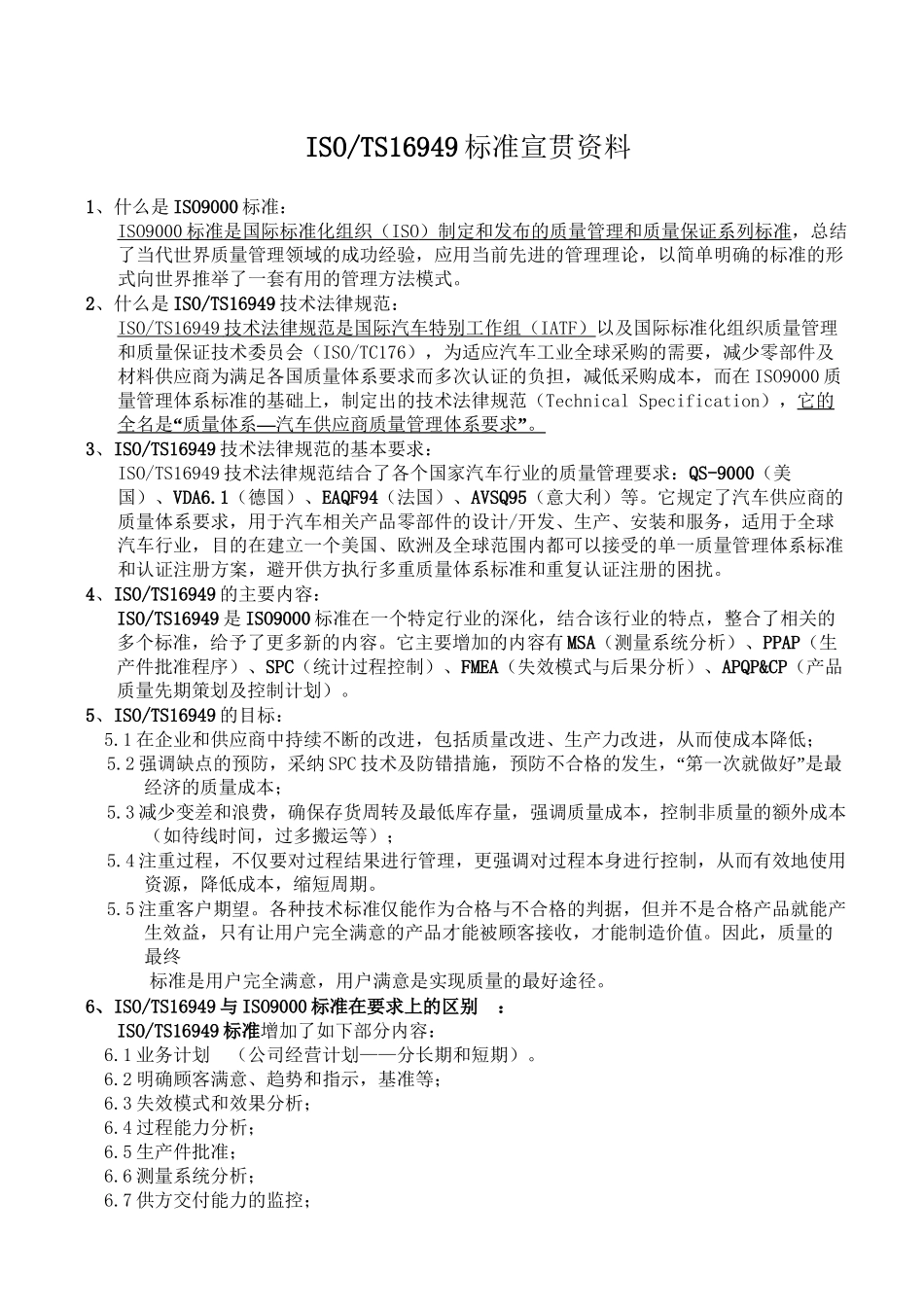 ISO/TS16949 标准宣贯资料

1、什么是 ISO9000 标准：
ISO9000 标准是国际标准化组织（ISO）制定和发布的质量管理和质量保证系列标准，总结了当代世界质量管理领域的成功经验，应用当前先进的管理理论，以简单明确的标准的形式向世界推举了一套有用的管理方法模式。

2、什么是 ISO/TS16949 技术法律规范：
ISO/TS16949 技术法律规范是国际汽车特别工作组（IATF）以及国际标准化组织质量管理和质量保证技术委员会（ISO/TC176），为适应汽车工业全球采购的需要，减少零部件及材料供应商为满足各国质量体系要求而多次认证的负担，减低采购成本，而在 ISO9000 质量管理体系标准的基础上，制定出的技术法律规范（Technical Specification），它的全名是“质量体系—汽车供应商质量管理体系要求”。

3、ISO/TS16949 技术法律规范的基本要求：
ISO/TS16949 技术法律规范结合了各个国家汽车行业的质量管理要求：QS-9000（美国）、VDA6.1（德国）、EAQF94（法国）、AVSQ95（意大利）等。它规定了汽车供应商的质量体系要求，用于汽车相关产品零部件的设计/开发、生产、安装和服务，适用于全球汽车行业，目的在建立一个美国、欧洲及全球范围内都可以接受的单一质量管理体系标准和认证注册方案，避开供方执行多重质量体系标准和重复认证注册的困扰。

4、ISO/TS16949 的主要内容：
ISO/TS16949 是 ISO9000 标准在一个特定行业的深化，结合该行业的特点，整合了相关的多个标准，给予了更多新的内容。它主要增加的内容有 MSA（测量系统分析）、PPAP（生产件批准程序）、SPC（统计过程控制）、FMEA（失效模式与后果分析）、APQP&CP（产品质量先期策划及控制计划）。

5、ISO/TS16949 的目标：
5.1 在企业和供应商中持续不断的改进，包括质量改进、生产力改进，从而使成本降低；
5.2 强调缺点的预防，采纳 SPC 技术及防错措施，预防不合格的发生，“第一次就做好”是最经济的质量成本；
5.3 减少变差和浪费，确保存货周转及最低库存量，强调质量成本，控制非质量的额外成本（如待线时间，过多搬运等）；
5.4 注重过程，不仅要对过程结果进行管理，更强调对过程本身进行控制，从而有效地使用资源，降低成本，缩短周期。
5.5 注重客户期望。各种技术标准仅能作为合格与不合格的判据，但并不是合格产品就能产生效益，只有让用户完全满意的产品才能被顾客接收，才能制造价值。因此，质量的最终
标准是用户完全满意，用户满意是实现质量的最好途径。

6、ISO/TS16949 与 ISO9000 标准在要求上的区别 ：
ISO/TS16949 标准增加了如下部分内容：
6.1 业务计划 （公司经营计划——分长期和短期）。
6.2 明确顾客满意、趋势和指示，基准等；
6.3 失效模式和效果分析；
6.4 过程能力分析；
6.5 生产件批准；
6.6 测量系统分析；
6.7 供方交付能力的监控；